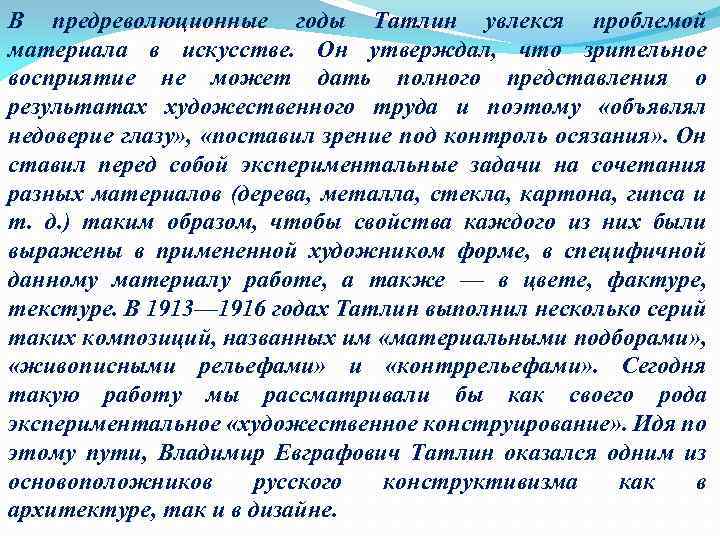 В предреволюционные годы Татлин увлекся проблемой материала в искусстве. Он утверждал, что зрительное восприятие не может дать полного представления о результатах художественного труда и поэтому «объявлял недоверие глазу», «поставил зрение под контроль осязания». Он ставил перед собой экспериментальные задачи на сочетания разных материалов (дерева, металла, стекла, картона, гипса и т. д.) таким образом, чтобы свойства каждого из них были выражены в примененной художником форме, в специфичной данному материалу работе, а также — в цвете, фактуре, текстуре. В 1913—1916 годах Татлин выполнил несколько серий таких композиций, названных им «материальными подборами», «живописными рельефами» и «контррельефами». Сегодня такую работу мы рассматривали бы как своего рода экспериментальное «художественное конструирование». Идя по этому пути, Владимир Евграфович Татлин оказался одним из основоположников русского конструктивизма как в архитектуре, так и в дизайне.